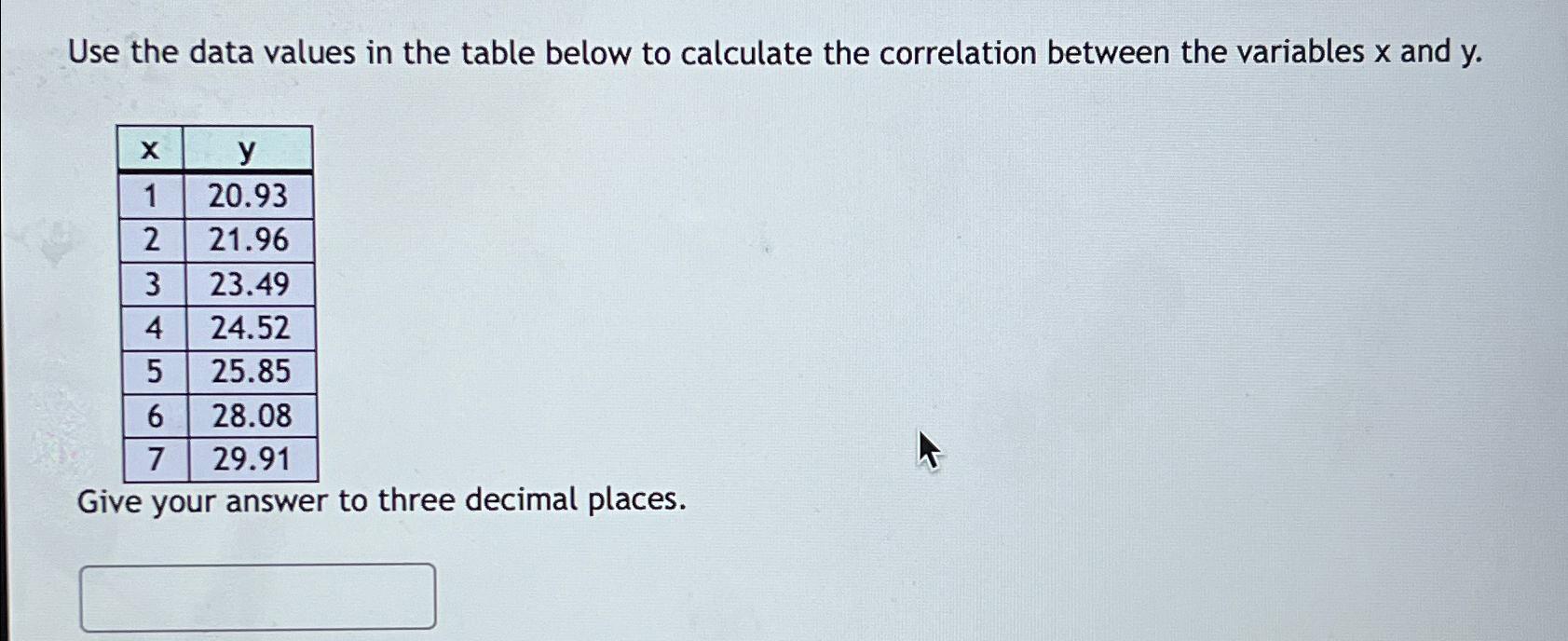 Use the data values in the table below to calculate the correlation between the variables x and y.

| x | y |
|---|---|
| 1 | 20.93 |
| 2 | 21.96 |
| 3 | 23.49 |
| 4 | 24.52 |
| 5 | 25.85 |
| 6 | 28.08 |
| 7 | 29.91 |

Give your answer to three decimal places.